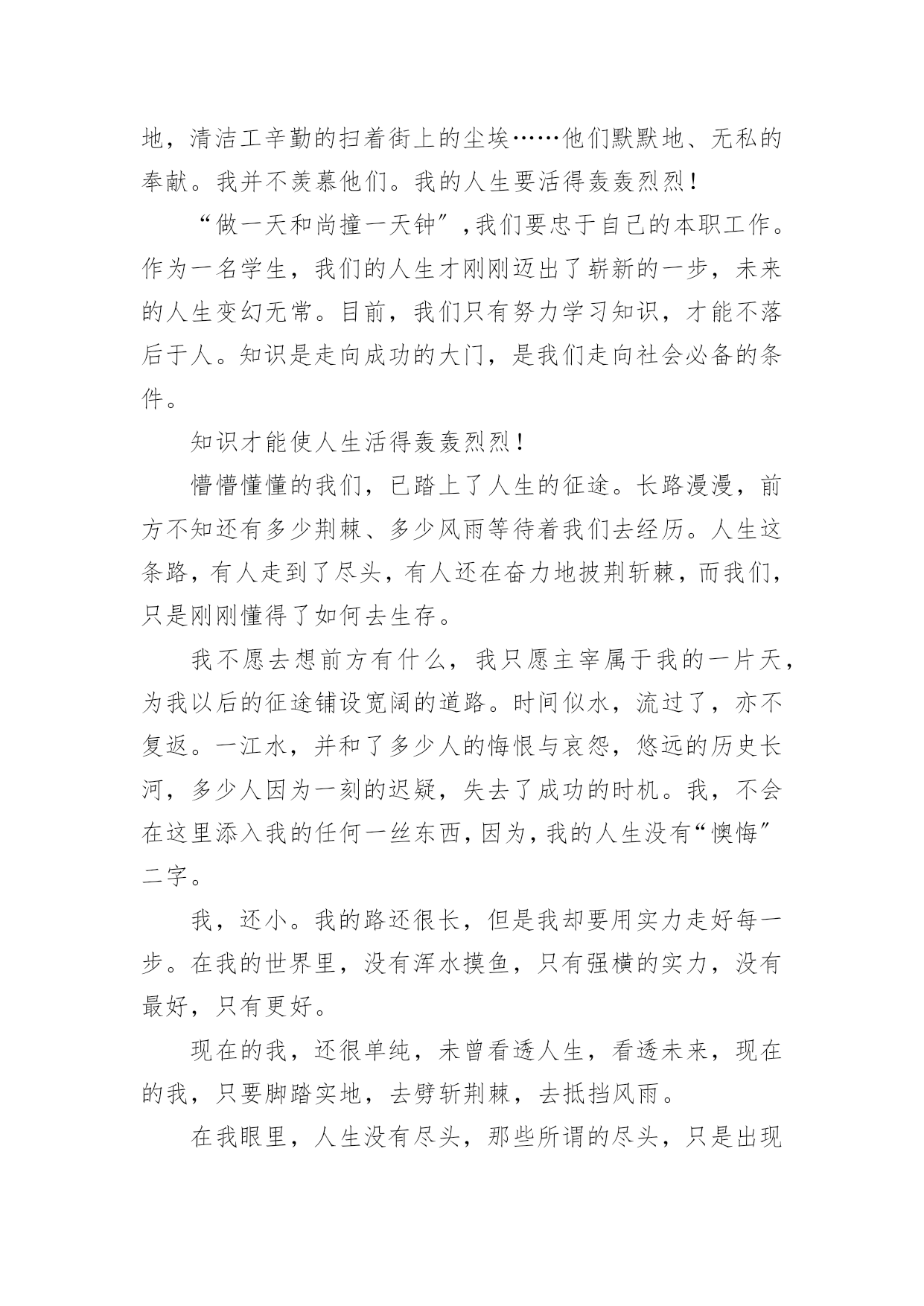 地，清洁工辛勤的扫着街上的尘埃……他们默默地、无私的奉献。我并不羡慕他们。我的人生要活得轰轰烈烈！

“做一天和尚撞一天钟”，我们要忠于自己的本职工作。作为一名学生，我们的人生才刚刚迈出了崭新的一步，未来的人生变幻无常。目前，我们只有努力学习知识，才能不落后于人。知识是走向成功的大门，是我们走向社会必备的条件。

知识才能使人生活得轰轰烈烈！

懵懵懂懂的我们，已踏上了人生的征途。长路漫漫，前方不知还有多少荆棘、多少风雨等待着我们去经历。人生这条路，有人走到了尽头，有人还在奋力地披荆斩棘，而我们，只是刚刚懂得了如何去生存。

我不愿去想前方有什么，我只愿主宰属于我的一片天，为我以后的征途铺设宽阔的道路。时间似水，流过了，亦不复返。一江水，并和了多少人的悔恨与哀怨，悠远的历史长河，多少人因为一刻的迟疑，失去了成功的时机。我，不会在这里添入我的任何一丝东西，因为，我的人生没有“懊悔”二字。

我，还小。我的路还很长，但是我却要用实力走好每一步。在我的世界里，没有浑水摸鱼，只有强横的实力，没有最好，只有更好。

现在的我，还很单纯，未曾看透人生，看透未来，现在的我，只要脚踏实地，去劈斩荆棘，去抵挡风雨。

在我眼里，人生没有尽头，那些所谓的尽头，只是出现